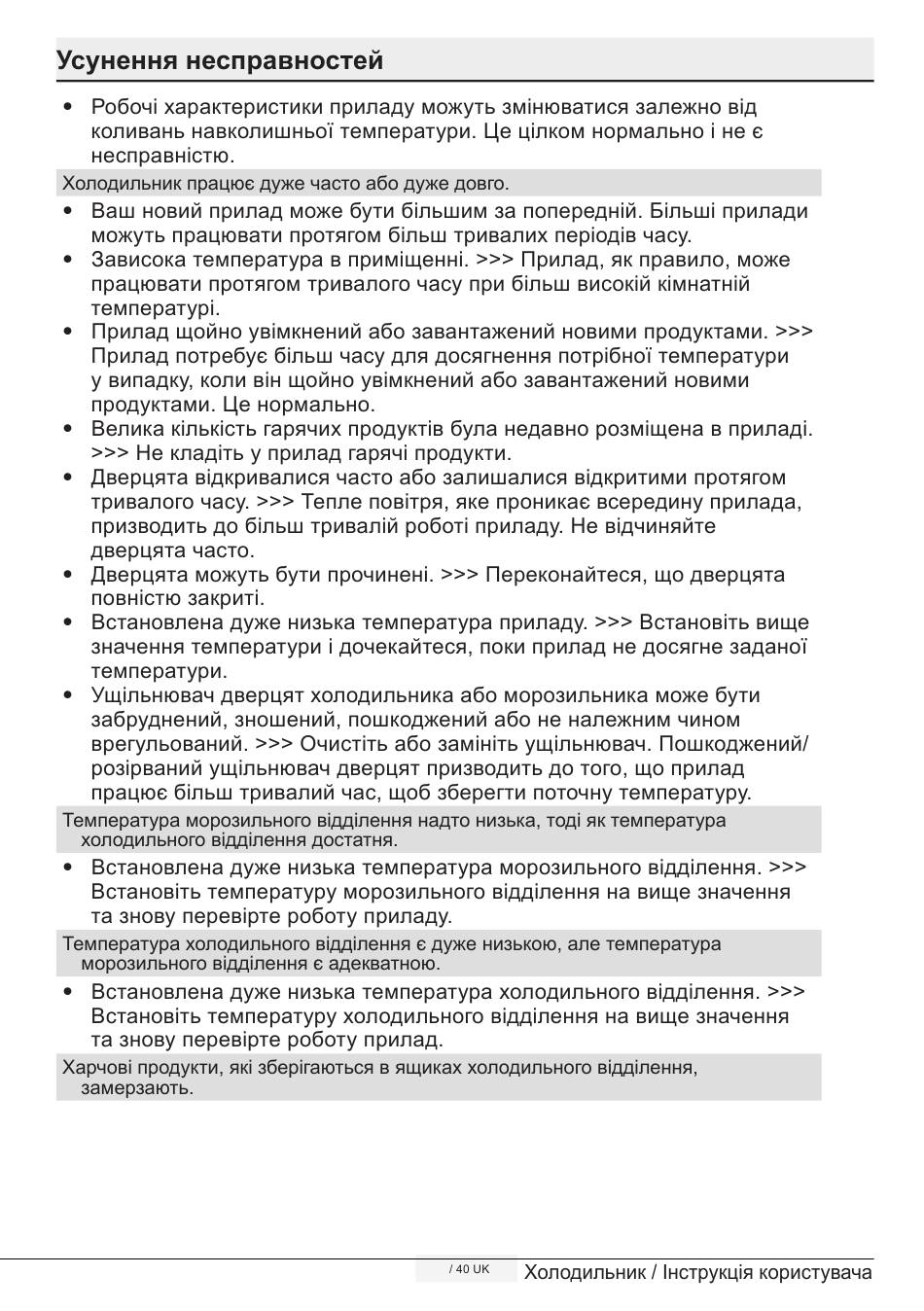 Усунення несправностей

• Робочі характеристики приладу можуть змінюватися залежно від коливань навколишньої температури. Це цілком нормально і не є несправністю.

Холодильник працює дуже часто або дуже довго.

• Ваш новий прилад може бути більшим за попередній. Більші прилади можуть працювати протягом більш тривалих періодів часу.
• Зависока температура в приміщенні. >>> Прилад, як правило, може працювати протягом тривалого часу при більш високій кімнатній температурі.
• Прилад щойно увімкнений або завантажений новими продуктами. >>> Прилад потребує більш часу для досягнення потрібної температури у випадку, коли він щойно увімкнений або завантажений новими продуктами. Це нормально.
• Велика кількість гарячих продуктів була недавно розміщена в приладі. >>> Не кладіть у прилад гарячі продукти.
• Дверцята відкривалися часто або залишалися відкритими протягом тривалого часу. >>> Тепле повітря, яке проникає всередину прилада, призводить до більш тривалій роботі приладу. Не відчиняйте дверцята часто.
• Дверцята можуть бути прочинені. >>> Переконайтеся, що дверцята повністю закриті.
• Встановлена дуже низька температура приладу. >>> Встановіть вище значення температури і дочекайтеся, поки прилад не досягне заданої температури.
• Ущільнювач дверцят холодильника або морозильника може бути забруднений, зношений, пошкоджений або не належним чином врегульований. >>> Очистіть або замініть ущільнювач. Пошкоджений/розірваний ущільнювач дверцят призводить до того, що прилад працює більш тривалий час, щоб зберегти поточну температуру.

Температура морозильного відділення надто низька, тоді як температура холодильного відділення достатня.

• Встановлена дуже низька температура морозильного відділення. >>> Встановіть температуру морозильного відділення на вище значення та знову перевірте роботу приладу.

Температура холодильного відділення є дуже низькою, але температура морозильного відділення є адекватною.

• Встановлена дуже низька температура холодильного відділення. >>> Встановіть температуру холодильного відділення на вище значення та знову перевірте роботу прилад.

Харчові продукти, які зберігаються в ящиках холодильного відділення, замерзають.

/ 40 UK Холодильник / Інструкція користувача